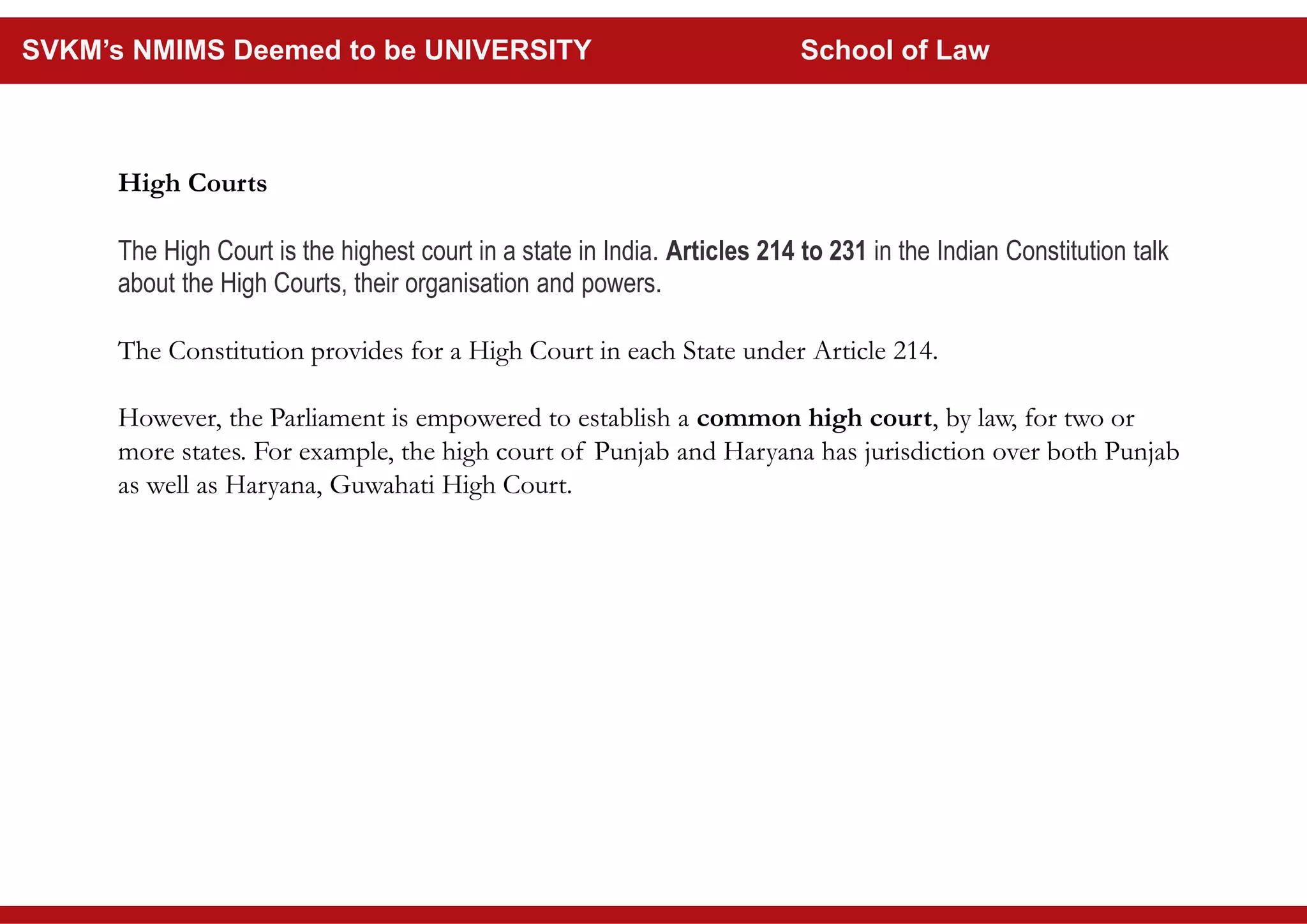 SVKM's NMIMS Deemed to be UNIVERSITY

School of Law

High Courts

The High Court is the highest court in a state in India. Articles 214 to 231 in the Indian Constitution talk about the High Courts, their organisation and powers.

The Constitution provides for a High Court in each State under Article 214.

However, the Parliament is empowered to establish a common high court, by law, for two or more states. For example, the high court of Punjab and Haryana has jurisdiction over both Punjab as well as Haryana, Guwahati High Court.